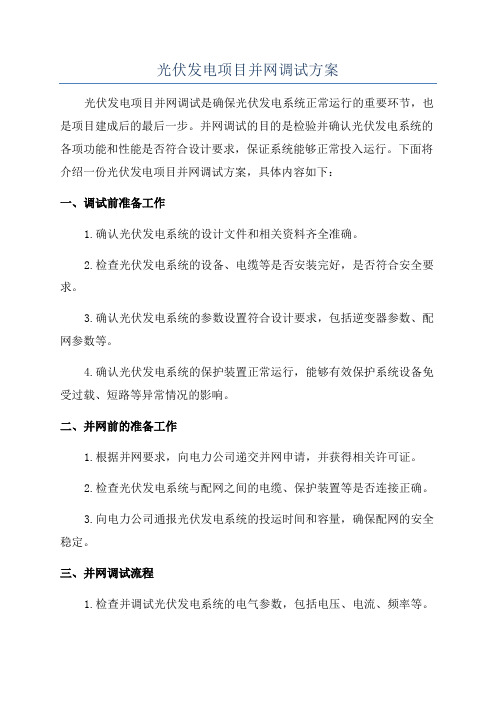 光伏发电项目并网调试方案

光伏发电项目并网调试是确保光伏发电系统正常运行的重要环节，也是项目建成后的最后一步。并网调试的目的是检验并确认光伏发电系统的各项功能和性能是否符合设计要求，保证系统能够正常投入运行。下面将介绍一份光伏发电项目并网调试方案，具体内容如下：

一、调试前准备工作

1.确认光伏发电系统的设计文件和相关资料齐全准确。

2.检查光伏发电系统的设备、电缆等是否安装完好，是否符合安全要求。

3.确认光伏发电系统的参数设置符合设计要求，包括逆变器参数、配网参数等。

4.确认光伏发电系统的保护装置正常运行，能够有效保护系统设备免受过载、短路等异常情况的影响。

二、并网前的准备工作

1.根据并网要求，向电力公司递交并网申请，并获得相关许可证。

2.检查光伏发电系统与配网之间的电缆、保护装置等是否连接正确。

3.向电力公司通报光伏发电系统的投运时间和容量，确保配网的安全稳定。

三、并网调试流程

1.检查并调试光伏发电系统的电气参数，包括电压、电流、频率等。